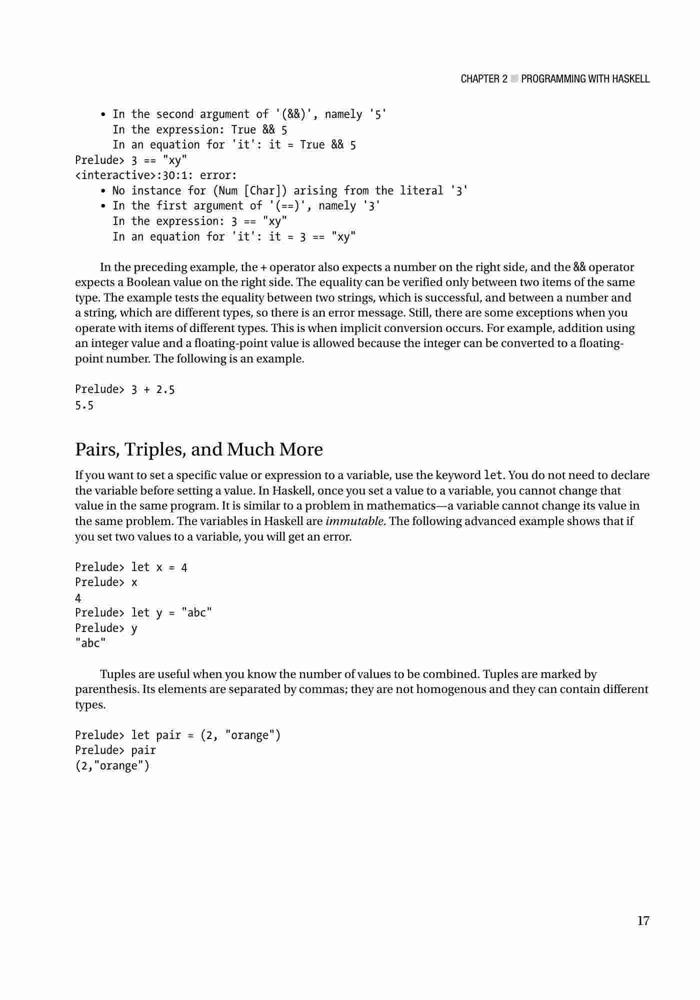 CHAPTER 2 ■ PROGRAMMING WITH HASKELL

• In the second argument of '(&&)', namely '5'
  In the expression: True && 5
  In an equation for 'it': it = True && 5
Prelude> 3 == "xy"
<interactive>:30:1: error:
• No instance for (Num [Char]) arising from the literal '3'
• In the first argument of '(==)', namely '3'
  In the expression: 3 == "xy"
  In an equation for 'it': it = 3 == "xy"

In the preceding example, the + operator also expects a number on the right side, and the && operator expects a Boolean value on the right side. The equality can be verified only between two items of the same type. The example tests the equality between two strings, which is successful, and between a number and a string, which are different types, so there is an error message. Still, there are some exceptions when you operate with items of different types. This is when implicit conversion occurs. For example, addition using an integer value and a floating-point value is allowed because the integer can be converted to a floating-point number. The following is an example.

Prelude> 3 + 2.5
5.5

Pairs, Triples, and Much More

If you want to set a specific value or expression to a variable, use the keyword let. You do not need to declare the variable before setting a value. In Haskell, once you set a value to a variable, you cannot change that value in the same program. It is similar to a problem in mathematics—a variable cannot change its value in the same problem. The variables in Haskell are immutable. The following advanced example shows that if you set two values to a variable, you will get an error.

Prelude> let x = 4
Prelude> x
4
Prelude> let y = "abc"
Prelude> y
"abc"

Tuples are useful when you know the number of values to be combined. Tuples are marked by parenthesis. Its elements are separated by commas; they are not homogenous and they can contain different types.

Prelude> let pair = (2, "orange")
Prelude> pair
(2,"orange")

17